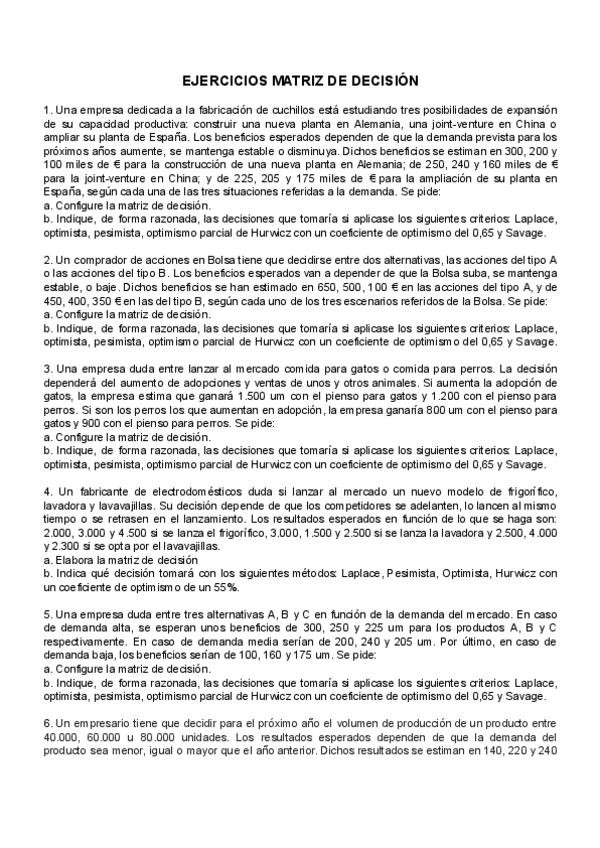 EJERCICIOS MATRIZ DE DECISIÓN

1. Una empresa dedicada a la fabricación de cuchillos está estudiando tres posibilidades de expansión de su capacidad productiva: construir una nueva planta en Alemania, una joint-venture en China o ampliar su planta de España. Los beneficios esperados dependen de que la demanda prevista para los próximos años aumente, se mantenga estable o disminuya. Dichos beneficios se estiman en 300, 200 y 100 miles de € para la construcción de una nueva planta en Alemania; de 250, 240 y 160 miles de € para la joint-venture en China; y de 225, 205 y 175 miles de € para la ampliación de su planta en España, según cada una de las tres situaciones referidas a la demanda. Se pide:
a. Configure la matriz de decisión.
b. Indique, de forma razonada, las decisiones que tomaría si aplicase los siguientes criterios: Laplace, optimista, pesimista, optimismo parcial de Hurwicz con un coeficiente de optimismo del 0,65 y Savage.

2. Un comprador de acciones en Bolsa tiene que decidirse entre dos alternativas, las acciones del tipo A o las acciones del tipo B. Los beneficios esperados van a depender de que la Bolsa suba, se mantenga estable, o baje. Dichos beneficios se han estimado en 650, 500, 100 € en las acciones del tipo A, y de 450, 400, 350 € en las del tipo B, según cada uno de los tres escenarios referidos de la Bolsa. Se pide:
a. Configure la matriz de decisión.
b. Indique, de forma razonada, las decisiones que tomaría si aplicase los siguientes criterios: Laplace, optimista, pesimista, optimismo parcial de Hurwicz con un coeficiente de optimismo del 0,65 y Savage.

3. Una empresa duda entre lanzar al mercado comida para gatos o comida para perros. La decisión dependerá del aumento de adopciones y ventas de unos y otros animales. Si aumenta la adopción de gatos, la empresa estima que ganará 1.500 um con el pienso para gatos y 1.200 con el pienso para perros. Si son los perros los que aumentan en adopción, la empresa ganaría 800 um con el pienso para gatos y 900 con el pienso para perros. Se pide:
a. Configure la matriz de decisión.
b. Indique, de forma razonada, las decisiones que tomaría si aplicase los siguientes criterios: Laplace, optimista, pesimista, optimismo parcial de Hurwicz con un coeficiente de optimismo del 0,65 y Savage.

4. Un fabricante de electrodomésticos duda si lanzar al mercado un nuevo modelo de frigorífico, lavadora y lavavajillas. Su decisión depende de que los competidores se adelanten, lo lancen al mismo tiempo o se retrasen en el lanzamiento. Los resultados esperados en función de lo que se haga son: 2.000, 3.000 y 4.500 si se lanza el frigorífico, 3.000, 1.500 y 2.500 si se lanza la lavadora y 2.500, 4.000 y 2.300 si se opta por el lavavajillas.
a. Elabora la matriz de decisión
b. Indica qué decisión tomará con los siguientes métodos: Laplace, Pesimista, Optimista, Hurwicz con un coeficiente de optimismo de un 55%.

5. Una empresa duda entre tres alternativas A, B y C en función de la demanda del mercado. En caso de demanda alta, se esperan unos beneficios de 300, 250 y 225 um para los productos A, B y C respectivamente. En caso de demanda media serían de 200, 240 y 205 um. Por último, en caso de demanda baja, los beneficios serían de 100, 160 y 175 um. Se pide:
a. Configure la matriz de decisión.
b. Indique, de forma razonada, las decisiones que tomaría si aplicase los siguientes criterios: Laplace, optimista, pesimista, optimismo parcial de Hurwicz con un coeficiente de optimismo del 0,65 y Savage.

6. Un empresario tiene que decidir para el próximo año el volumen de producción de un producto entre 40.000, 60.000 u 80.000 unidades. Los resultados esperados dependen de que la demanda del producto sea menor, igual o mayor que el año anterior. Dichos resultados se estiman en 140, 220 y 240